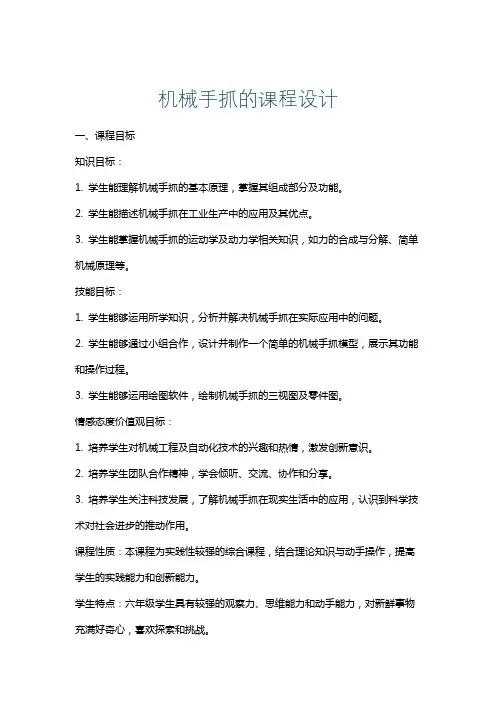 机械手抓的课程设计

一、课程目标

知识目标：

1. 学生能理解机械手抓的基本原理，掌握其组成部分及功能。

2. 学生能描述机械手抓在工业生产中的应用及其优点。

3. 学生能掌握机械手抓的运动学及动力学相关知识，如力的合成与分解、简单机械原理等。

技能目标：

1. 学生能够运用所学知识，分析并解决机械手抓在实际应用中的问题。

2. 学生能够通过小组合作，设计并制作一个简单的机械手抓模型，展示其功能和操作过程。

3. 学生能够运用绘图软件，绘制机械手抓的三视图及零件图。

情感态度价值观目标：

1. 培养学生对机械工程及自动化技术的兴趣和热情，激发创新意识。

2. 培养学生团队合作精神，学会倾听、交流、协作和分享。

3. 培养学生关注科技发展，了解机械手抓在现实生活中的应用，认识到科学技术对社会进步的推动作用。

课程性质：本课程为实践性较强的综合课程，结合理论知识与动手操作，提高学生的实践能力和创新能力。

学生特点：六年级学生具有较强的观察力、思维能力和动手能力，对新鲜事物充满好奇心，喜欢探索和挑战。